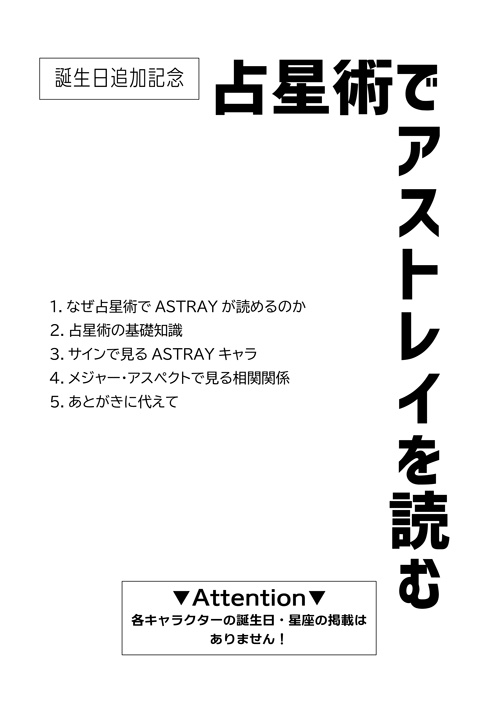 誕生日追加記念

占星術でアストレイを読む

1.なぜ占星術でASTRAYが読めるのか
2.占星術の基礎知識
3.サインで見るASTRAYキャラ
4.メジャー・アスペクトで見る相関関係
5.あとがきに代えて

▼Attention▼
各キャラクターの誕生日・星座の掲載はありません！